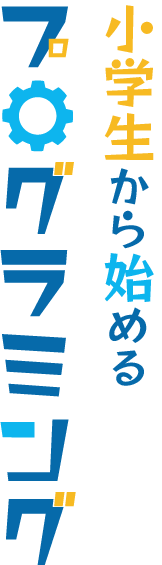 小学生から始める

プログラミング